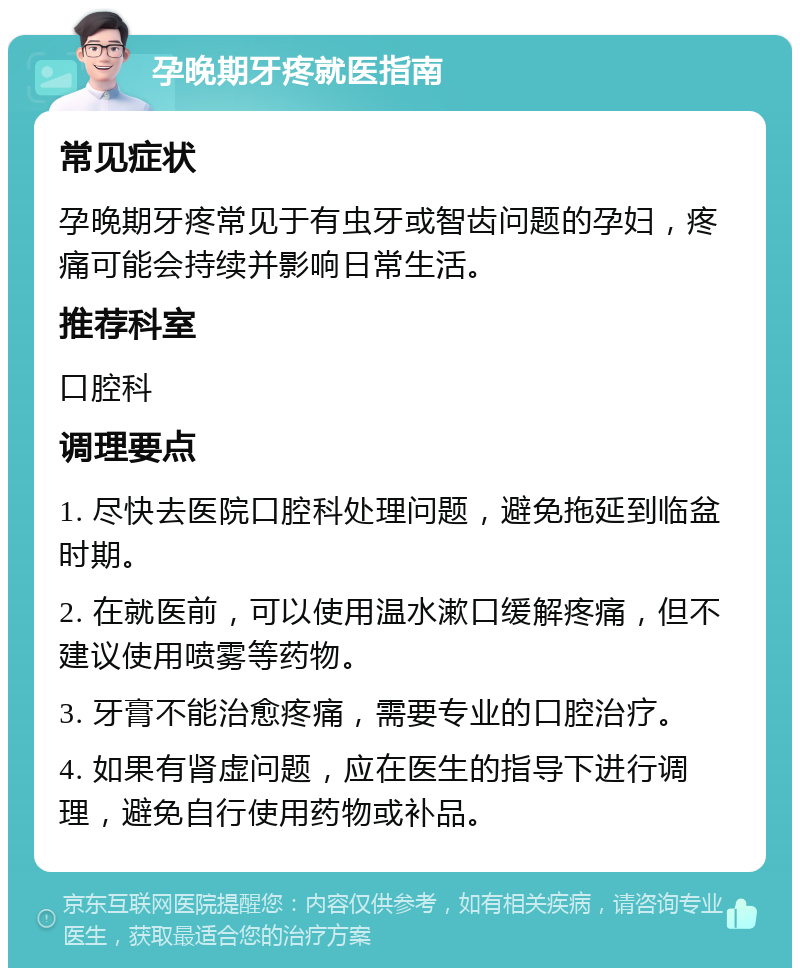 孕晚期牙疼就医指南

常见症状

孕晚期牙疼常见于有虫牙或智齿问题的孕妇，疼痛可能会持续并影响日常生活。

推荐科室

口腔科

调理要点

1. 尽快去医院口腔科处理问题，避免拖延到临盆时期。

2. 在就医前，可以使用温水漱口缓解疼痛，但不建议使用喷雾等药物。

3. 牙膏不能治愈疼痛，需要专业的口腔治疗。

4. 如果有肾虚问题，应在医生的指导下进行调理，避免自行使用药物或补品。

京东互联网医院提醒您：内容仅供参考，如有相关疾病，请咨询专业医生，获取最适合您的治疗方案